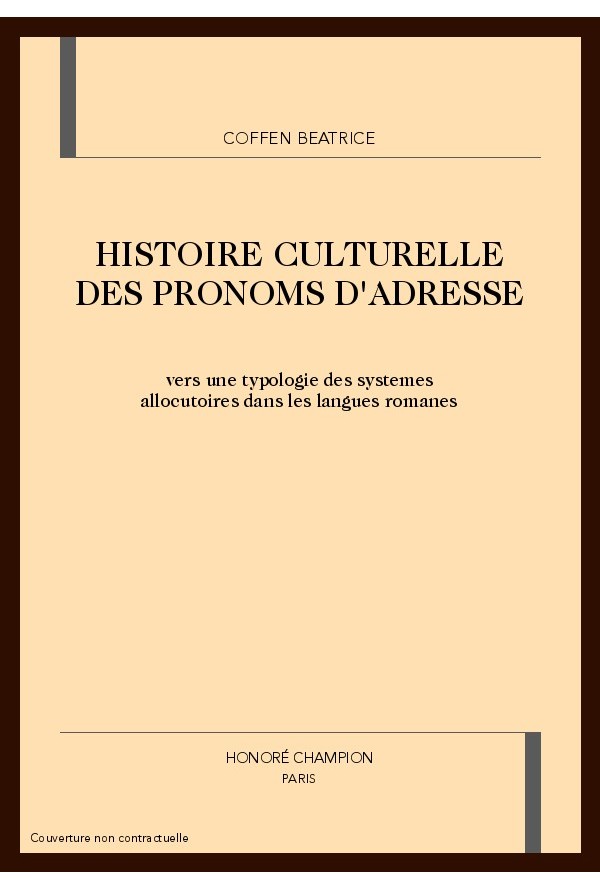 COFFEN BEATRICE

HISTOIRE CULTURELLE DES PRONOMS D'ADRESSE

vers une typologie des systemes allocutoires dans les langues romanes

HONORÉ CHAMPION
PARIS

Couverture non contractuelle